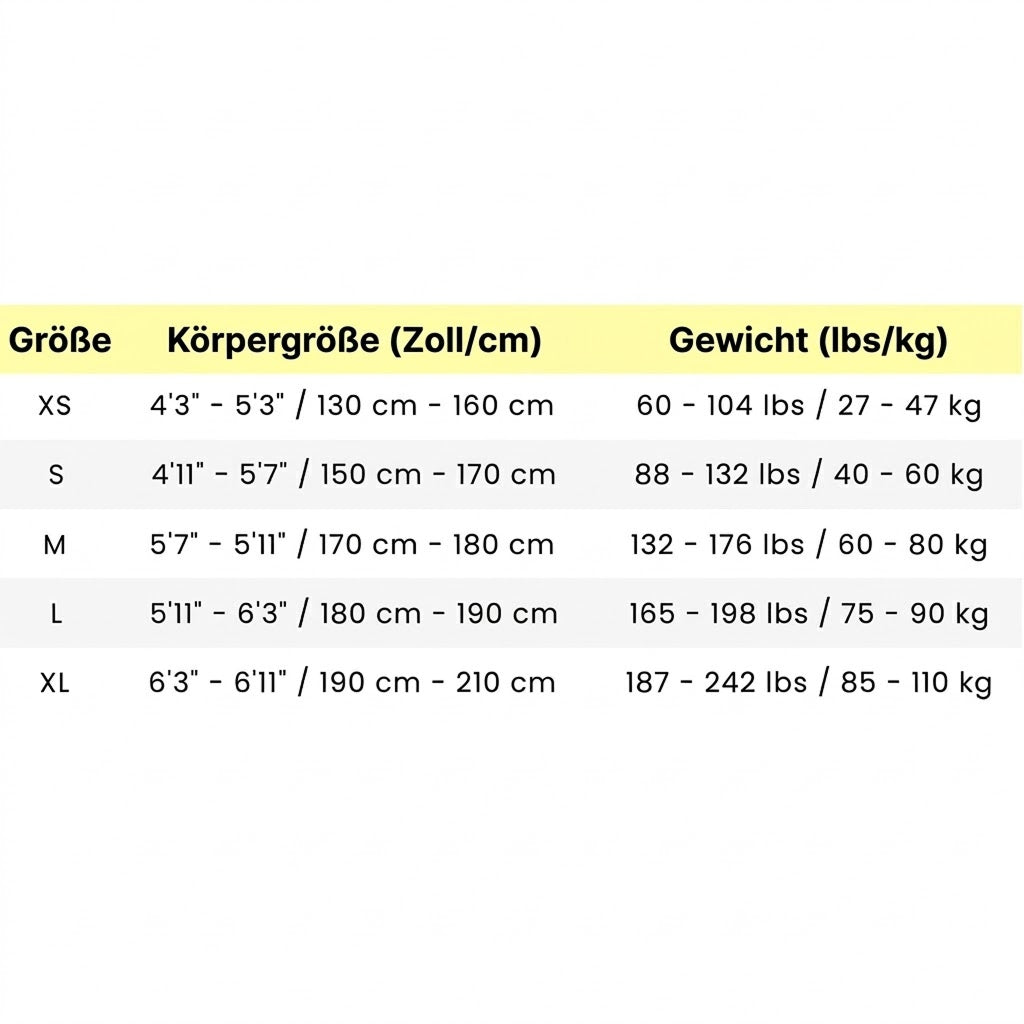 | Größe | Körpergröße (Zoll/cm) | Gewicht (lbs/kg) |
|---|---|---|
| XS | 4'3" - 5'3" / 130 cm - 160 cm | 60 - 104 lbs / 27 - 47 kg |
| S | 4'11" - 5'7" / 150 cm - 170 cm | 88 - 132 lbs / 40 - 60 kg |
| M | 5'7" - 5'11" / 170 cm - 180 cm | 132 - 176 lbs / 60 - 80 kg |
| L | 5'11" - 6'3" / 180 cm - 190 cm | 165 - 198 lbs / 75 - 90 kg |
| XL | 6'3" - 6'11" / 190 cm - 210 cm | 187 - 242 lbs / 85 - 110 kg |